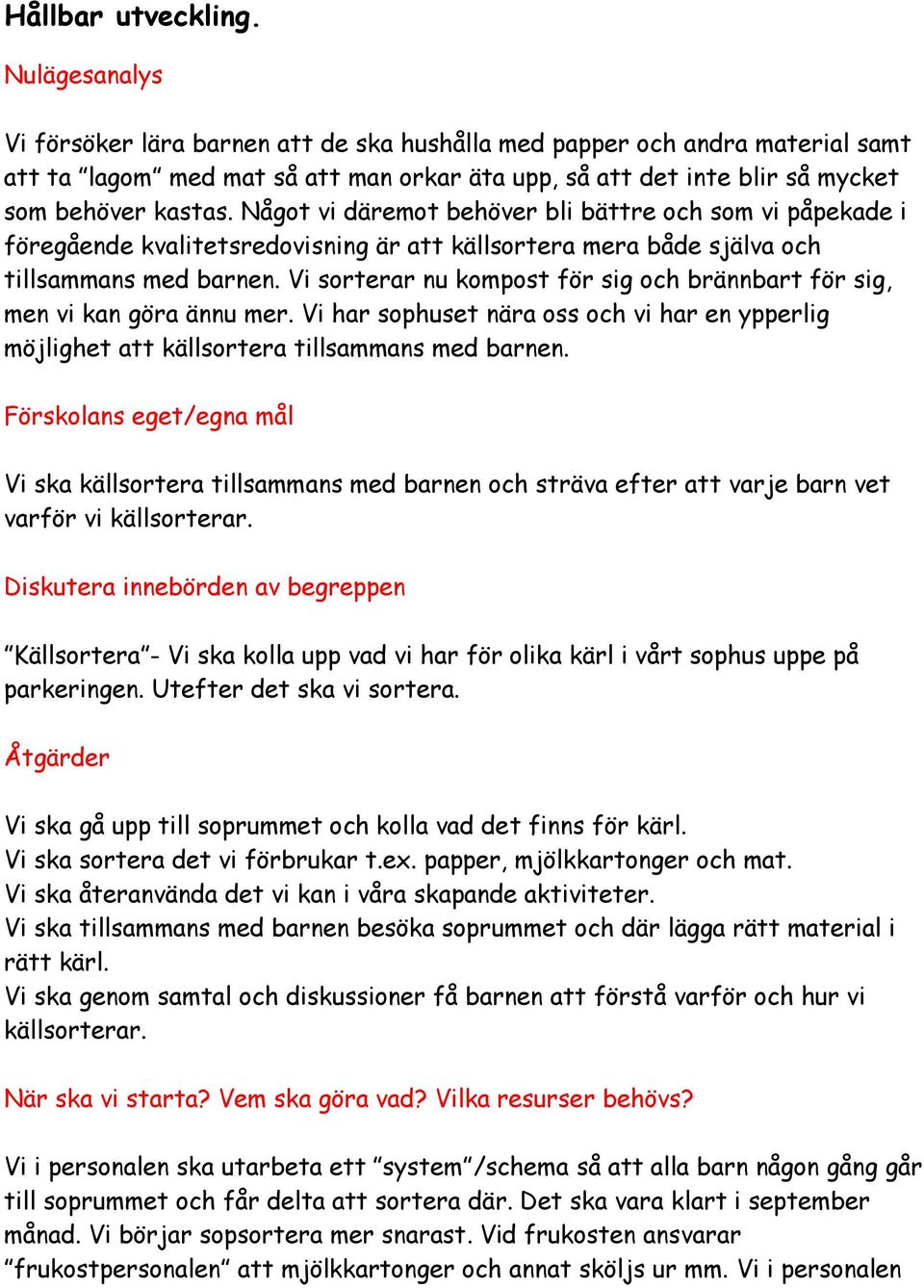 Hållbar utveckling.

Nulägesanalys

Vi försöker lära barnen att de ska hushålla med papper och andra material samt att ta ”lagom” med mat så att man orkar äta upp, så att det inte blir så mycket som behöver kastas. Något vi däremot behöver bli bättre och som vi påpekade i föregående kvalitetsredovisning är att källsortera mera både själva och tillsammans med barnen. Vi sorterar nu kompost för sig och brännbart för sig, men vi kan göra ännu mer. Vi har sophuset nära oss och vi har en ypperlig möjlighet att källsortera tillsammans med barnen.

Förskolans eget/egna mål

Vi ska källsortera tillsammans med barnen och sträva efter att varje barn vet varför vi källsorterar.

Diskutera innebörden av begreppen

”Källsortera”- Vi ska kolla upp vad vi har för olika kärl i vårt sophus uppe på parkeringen. Utefter det ska vi sortera.

Åtgärder

Vi ska gå upp till soprummet och kolla vad det finns för kärl.
Vi ska sortera det vi förbrukar t.ex. papper, mjölkkartonger och mat.
Vi ska återanvända det vi kan i våra skapande aktiviteter.
Vi ska tillsammans med barnen besöka soprummet och där lägga rätt material i rätt kärl.
Vi ska genom samtal och diskussioner få barnen att förstå varför och hur vi källsorterar.

När ska vi starta? Vem ska göra vad? Vilka resurser behövs?

Vi i personalen ska utarbeta ett ”system”/schema så att alla barn någon gång går till soprummet och får delta att sortera där. Det ska vara klart i september månad. Vi börjar sopsortera mer snarast. Vid frukosten ansvarar ”frukostpersonalen” att mjölkkartonger och annat sköljs ur mm. Vi i personalen